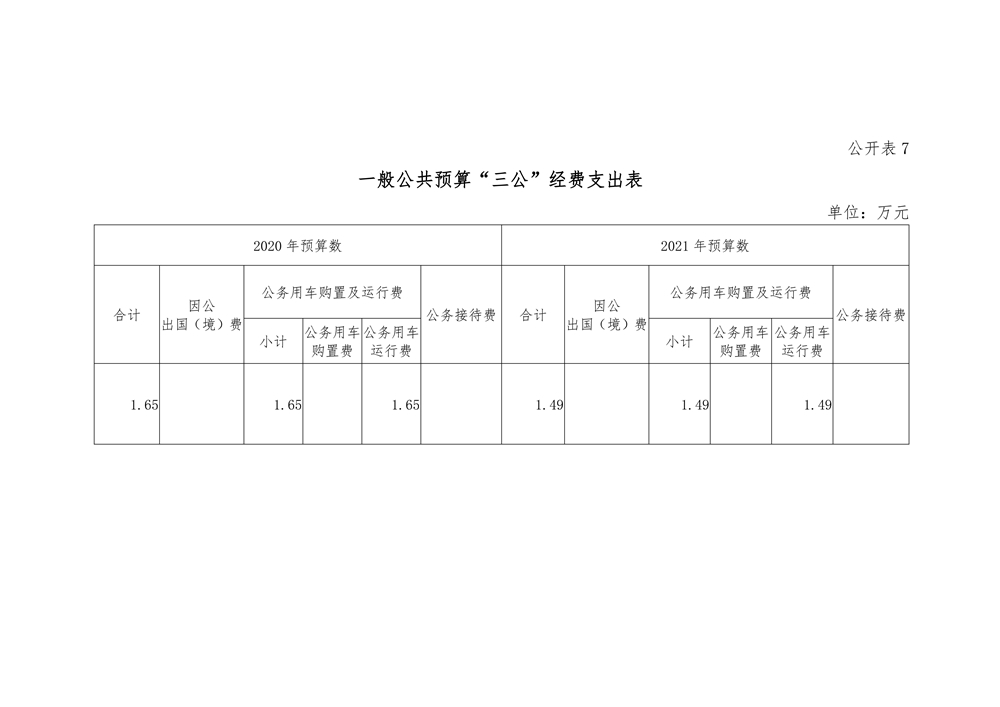 公开表 7

一般公共预算“三公”经费支出表

单位：万元

| 2020 年预算数 | | | | | | 2021 年预算数 | | | | | |
|---|---|---|---|---|---|---|---|---|---|---|---|
| 合计 | 因公出国（境）费 | 公务用车购置及运行费 | | | 公务接待费 | 合计 | 因公出国（境）费 | 公务用车购置及运行费 | | | 公务接待费 |
| | | 小计 | 公务用车购置费 | 公务用车运行费 | | | | 小计 | 公务用车购置费 | 公务用车运行费 | |
| 1.65 | | 1.65 | | 1.65 | | 1.49 | | 1.49 | | 1.49 | |